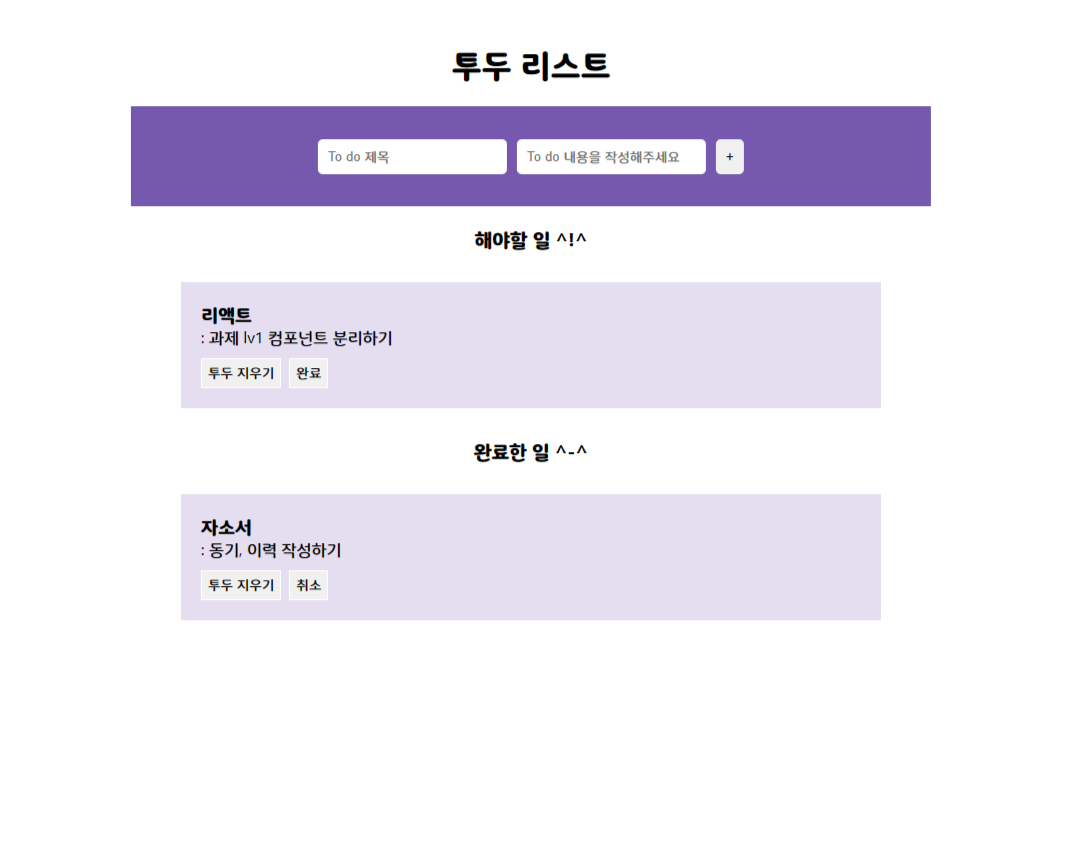 투두 리스트

To do 제목

To do 내용을 작성해주세요

+

해야할 일 ^!^

리액트
: 과제 lv1 컴포넌트 분리하기

투두 지우기 완료

완료한 일 ^-^

자소서
: 동기, 이력 작성하기

투두 지우기 취소